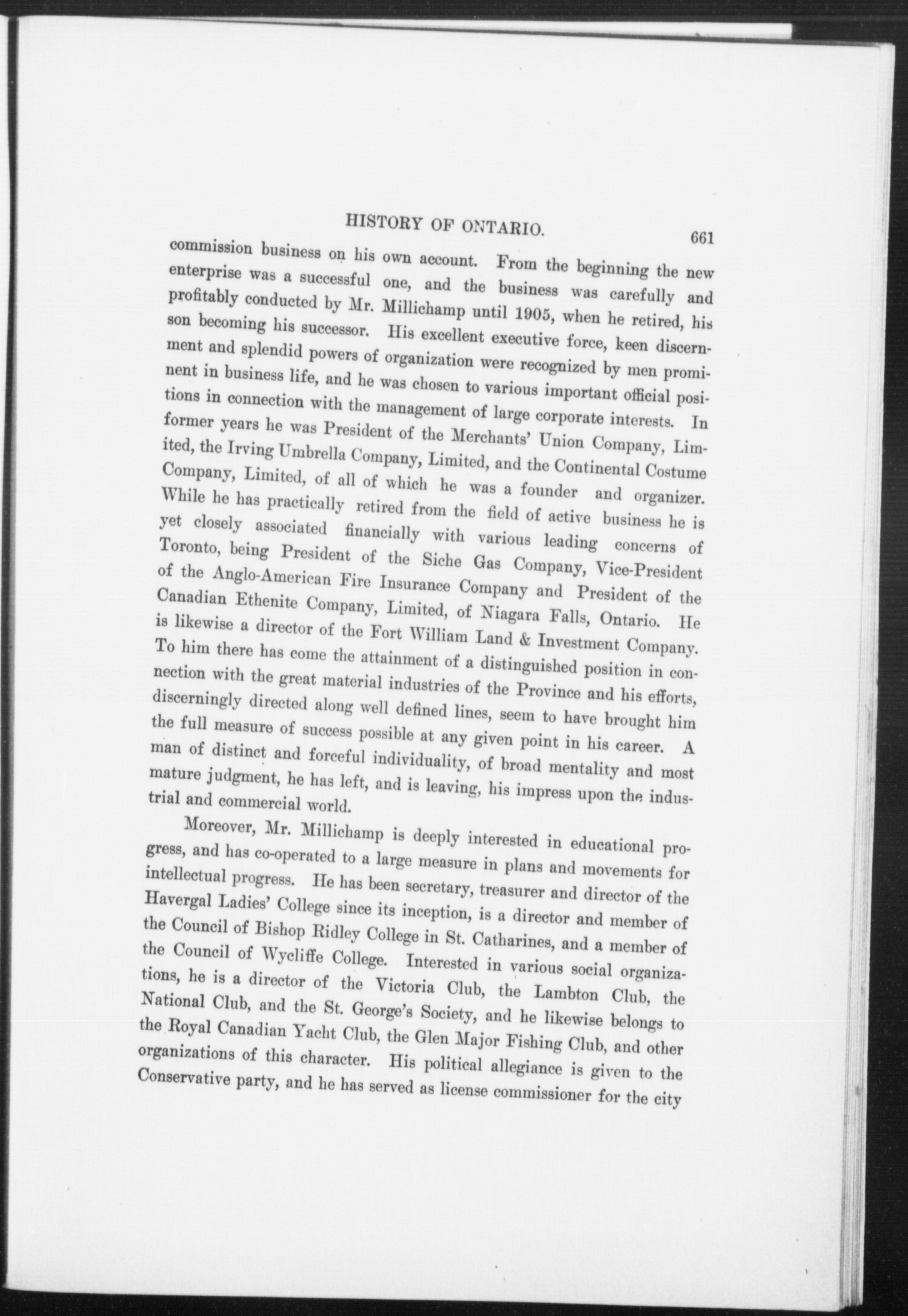 HISTORY OF ONTARIO. 661

commission business on his own account. From the beginning the new enterprise was a successful one, and the business was carefully and profitably conducted by Mr. Millichamp until 1905, when he retired, his son becoming his successor. His excellent executive force, keen discernment and splendid powers of organization were recognized by men prominent in business life, and he was chosen to various important official positions in connection with the management of large corporate interests. In former years he was President of the Merchants' Union Company, Limited, the Irving Umbrella Company, Limited, and the Continental Costume Company, Limited, of all of which he was a founder and organizer. While he has practically retired from the field of active business he is yet closely associated financially with various leading concerns of Toronto, being President of the Siche Gas Company, Vice-President of the Anglo-American Fire Insurance Company and President of the Canadian Ethenite Company, Limited, of Niagara Falls, Ontario. He is likewise a director of the Fort William Land & Investment Company. To him there has come the attainment of a distinguished position in connection with the great material industries of the Province and his efforts, discerningly directed along well defined lines, seem to have brought him the full measure of success possible at any given point in his career. A man of distinct and forceful individuality, of broad mentality and most mature judgment, he has left, and is leaving, his impress upon the industrial and commercial world.

Moreover, Mr. Millichamp is deeply interested in educational progress, and has co-operated to a large measure in plans and movements for intellectual progress. He has been secretary, treasurer and director of the Havergal Ladies' College since its inception, is a director and member of the Council of Bishop Ridley College in St. Catharines, and a member of the Council of Wycliffe College. Interested in various social organizations, he is a director of the Victoria Club, the Lambton Club, the National Club, and the St. George's Society, and he likewise belongs to the Royal Canadian Yacht Club, the Glen Major Fishing Club, and other organizations of this character. His political allegiance is given to the Conservative party, and he has served as license commissioner for the city